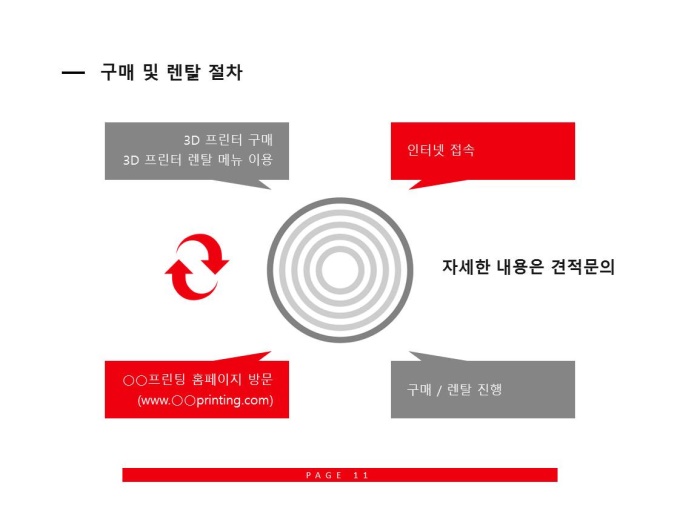 — 구매 및 렌탈 절차

3D 프린터 구매
3D 프린터 렌탈 메뉴 이용

인터넷 접속

자세한 내용은 견적문의

○○프린팅 홈페이지 방문
(www.○○printing.com)

구매 / 렌탈 진행

PAGE 11